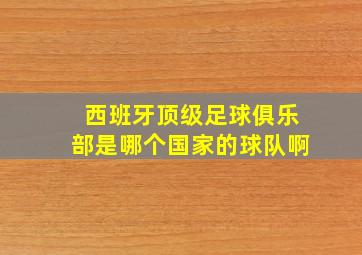 西班牙顶级足球俱乐部是哪个国家的球队啊